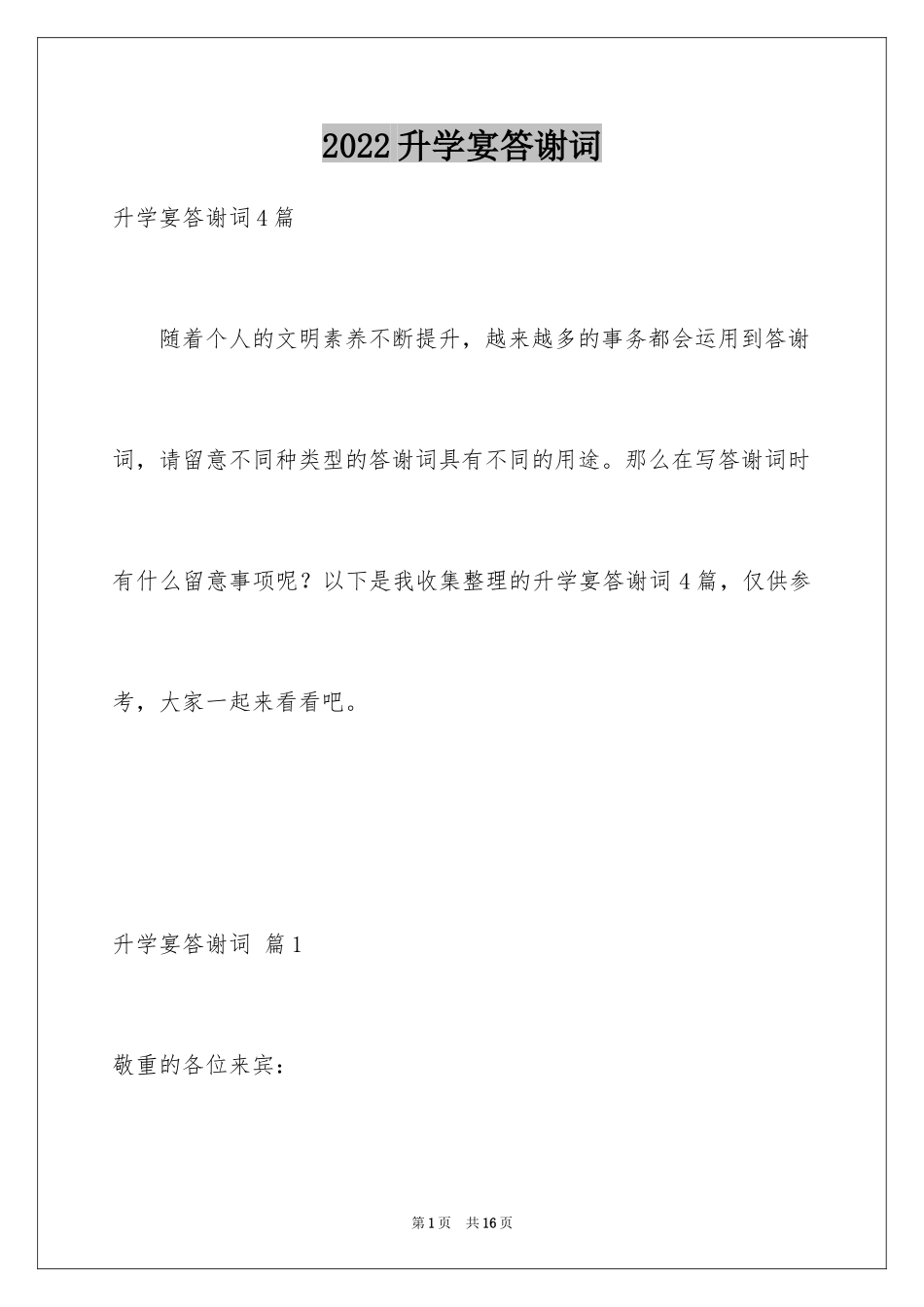 2022升学宴答谢词

升学宴答谢词4篇

随着个人的文明素养不断提升，越来越多的事务都会运用到答谢词，请留意不同种类型的答谢词具有不同的用途。那么在写答谢词时有什么留意事项呢？以下是我收集整理的升学宴答谢词4篇，仅供参考，大家一起来看看吧。

升学宴答谢词 篇1

敬重的各位来宾：

第1页 共16页